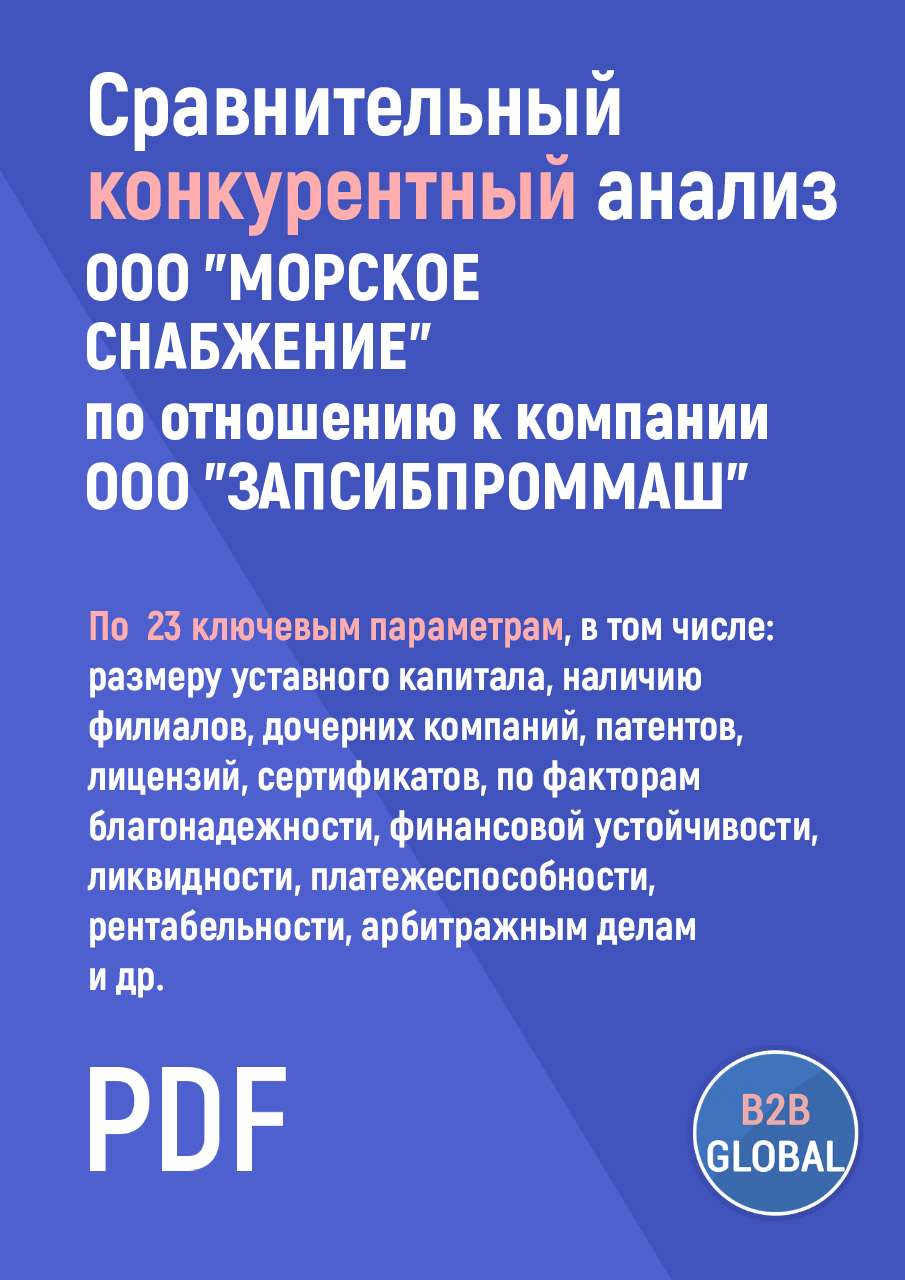 Сравнительный конкурентный анализ ООО "МОРСКОЕ СНАБЖЕНИЕ" по отношению к компании ООО "ЗАПСИБПРОММАШ"

По 23 ключевым параметрам, в том числе: размеру уставного капитала, наличию филиалов, дочерних компаний, патентов, лицензий, сертификатов, по факторам благонадежности, финансовой устойчивости, ликвидности, платежеспособности, рентабельности, арбитражным делам и др.

PDF

B2B GLOBAL